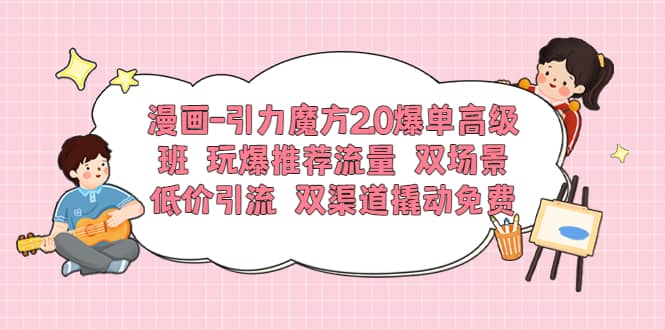 漫画-引力魔方2.0爆单高级班 玩爆推荐流量 双场景低价引流 双渠道撬动免费